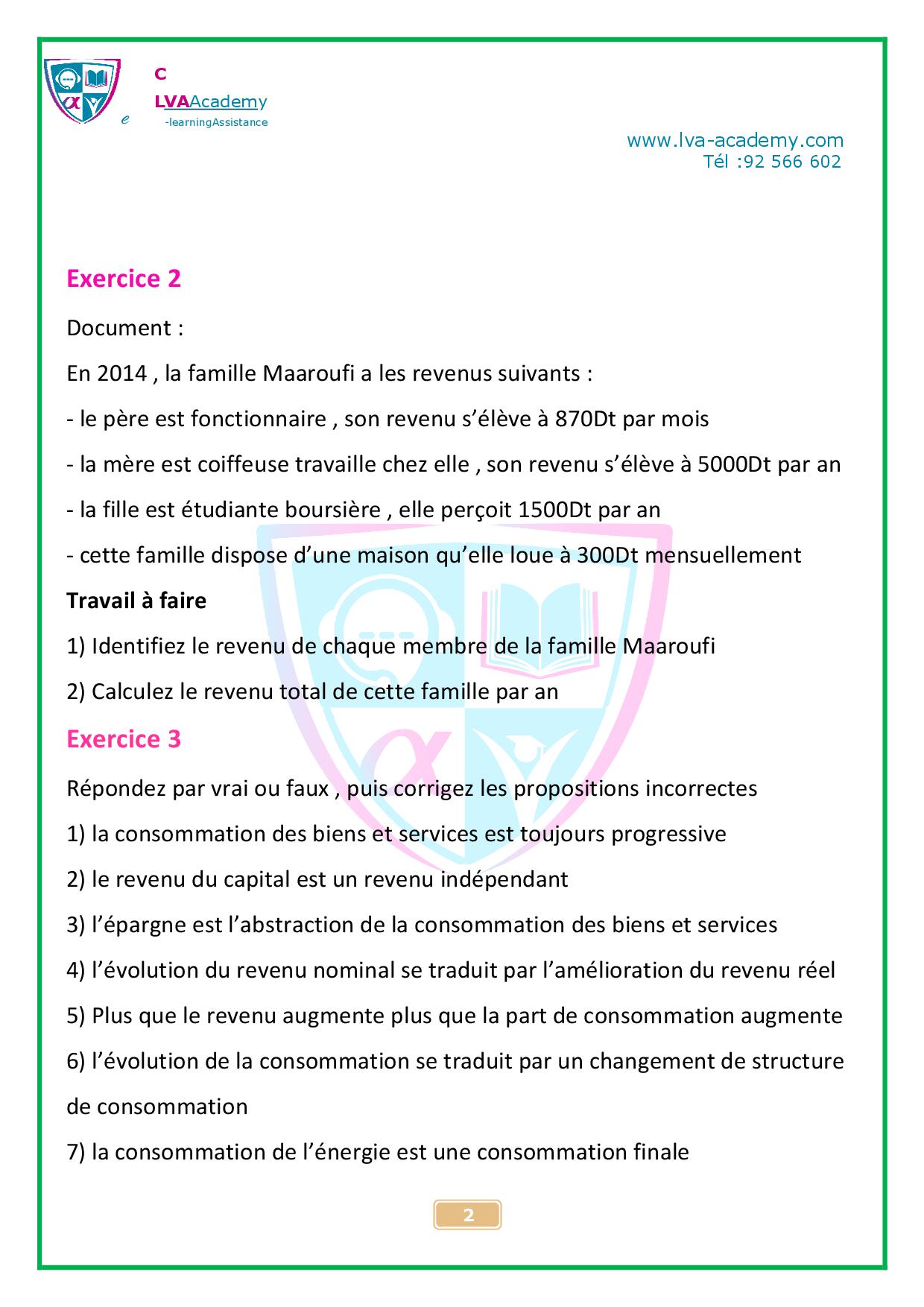 C
LVAAcademy
e -learningAssistance

www.lva-academy.com
Tél :92 566 602

Exercice 2

Document :

En 2014 , la famille Maaroufi a les revenus suivants :

- le père est fonctionnaire , son revenu s'élève à 870Dt par mois

- la mère est coiffeuse travaille chez elle , son revenu s'élève à 5000Dt par an

- la fille est étudiante boursière , elle perçoit 1500Dt par an

- cette famille dispose d'une maison qu'elle loue à 300Dt mensuellement

Travail à faire

1) Identifiez le revenu de chaque membre de la famille Maaroufi

2) Calculez le revenu total de cette famille par an

Exercice 3

Répondez par vrai ou faux , puis corrigez les propositions incorrectes

1) la consommation des biens et services est toujours progressive

2) le revenu du capital est un revenu indépendant

3) l'épargne est l'abstraction de la consommation des biens et services

4) l'évolution du revenu nominal se traduit par l'amélioration du revenu réel

5) Plus que le revenu augmente plus que la part de consommation augmente

6) l'évolution de la consommation se traduit par un changement de structure de consommation

7) la consommation de l'énergie est une consommation finale

2